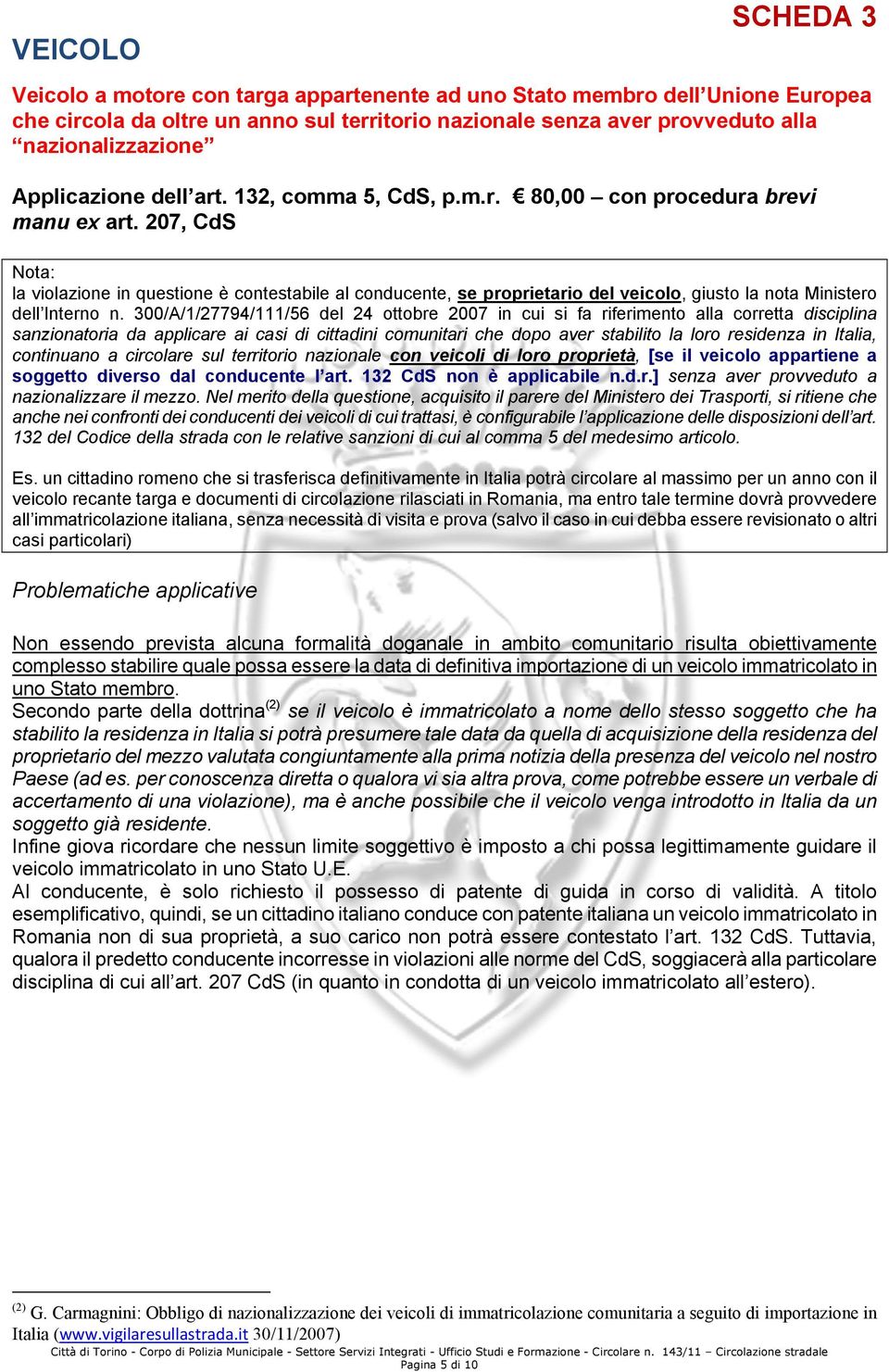 SCHEDA 3

VEICOLO

Veicolo a motore con targa appartenente ad uno Stato membro dell'Unione Europea che circola da oltre un anno sul territorio nazionale senza aver provveduto alla "nazionalizzazione"

Applicazione dell'art. 132, comma 5, CdS, p.m.r. € 80,00 – con procedura brevi manu ex art. 207, CdS

Nota:
la violazione in questione è contestabile al conducente, se proprietario del veicolo, giusto la nota Ministero dell'Interno n. 300/A/1/27794/111/56 del 24 ottobre 2007 in cui si fa riferimento alla corretta disciplina sanzionatoria da applicare ai casi di cittadini comunitari che dopo aver stabilito la loro residenza in Italia, continuano a circolare sul territorio nazionale con veicoli di loro proprietà, [se il veicolo appartiene a soggetto diverso dal conducente l'art. 132 CdS non è applicabile n.d.r.] senza aver provveduto a nazionalizzare il mezzo. Nel merito della questione, acquisito il parere del Ministero dei Trasporti, si ritiene che anche nei confronti dei conducenti dei veicoli di cui trattasi, è configurabile l'applicazione delle disposizioni dell'art. 132 del Codice della strada con le relative sanzioni di cui al comma 5 del medesimo articolo.

Es. un cittadino romeno che si trasferisca definitivamente in Italia potrà circolare al massimo per un anno con il veicolo recante targa e documenti di circolazione rilasciati in Romania, ma entro tale termine dovrà provvedere all'immatricolazione italiana, senza necessità di visita e prova (salvo il caso in cui debba essere revisionato o altri casi particolari)

Problematiche applicative

Non essendo prevista alcuna formalità doganale in ambito comunitario risulta obiettivamente complesso stabilire quale possa essere la data di definitiva importazione di un veicolo immatricolato in uno Stato membro.
Secondo parte della dottrina$^{(2)}$ se il veicolo è immatricolato a nome dello stesso soggetto che ha stabilito la residenza in Italia si potrà presumere tale data da quella di acquisizione della residenza del proprietario del mezzo valutata congiuntamente alla prima notizia della presenza del veicolo nel nostro Paese (ad es. per conoscenza diretta o qualora vi sia altra prova, come potrebbe essere un verbale di accertamento di una violazione), ma è anche possibile che il veicolo venga introdotto in Italia da un soggetto già residente.
Infine giova ricordare che nessun limite soggettivo è imposto a chi possa legittimamente guidare il veicolo immatricolato in uno Stato U.E.
Al conducente, è solo richiesto il possesso di patente di guida in corso di validità. A titolo esemplificativo, quindi, se un cittadino italiano conduce con patente italiana un veicolo immatricolato in Romania non di sua proprietà, a suo carico non potrà essere contestato l'art. 132 CdS. Tuttavia, qualora il predetto conducente incorresse in violazioni alle norme del CdS, soggiacerà alla particolare disciplina di cui all'art. 207 CdS (in quanto in condotta di un veicolo immatricolato all'estero).

$^{(2)}$ G. Carmagnini: Obbligo di nazionalizzazione dei veicoli di immatricolazione comunitaria a seguito di importazione in Italia (www.vigilaresullastrada.it 30/11/2007)
Città di Torino - Corpo di Polizia Municipale - Settore Servizi Integrati - Ufficio Studi e Formazione - Circolare n. 143/11 – Circolazione stradale
Pagina 5 di 10